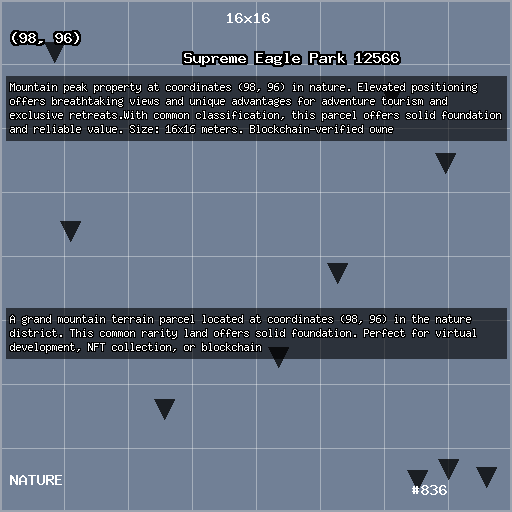 16x16

(98, 96)

Supreme Eagle Park 12566

Mountain peak property at coordinates (98, 96) in nature. Elevated positioning offers breathtaking views and unique advantages for adventure tourism and exclusive retreats.With common classification, this parcel offers solid foundation and reliable value. Size: 16x16 meters. Blockchain-verified owne

A grand mountain terrain parcel located at coordinates (98, 96) in the nature district. This common rarity land offers solid foundation. Perfect for virtual development, NFT collection, or blockchain

NATURE

#836